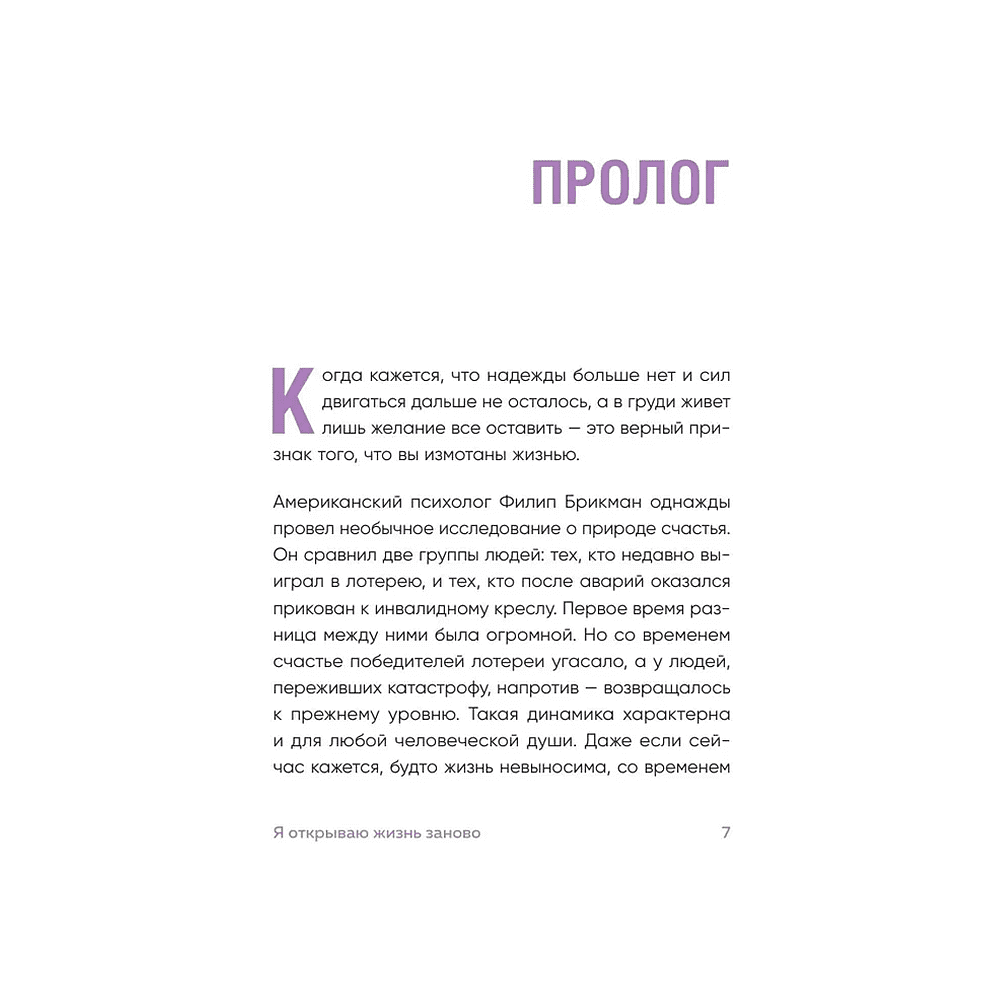 ПРОЛОГ

Когда кажется, что надежды больше нет и сил двигаться дальше не осталось, а в груди живет лишь желание все оставить — это верный признак того, что вы измотаны жизнью.

Американский психолог Филип Брикман однажды провел необычное исследование о природе счастья. Он сравнил две группы людей: тех, кто недавно выиграл в лотерею, и тех, кто после аварий оказался прикован к инвалидному креслу. Первое время разница между ними была огромной. Но со временем счастье победителей лотереи угасало, а у людей, переживших катастрофу, напротив — возвращалось к прежнему уровню. Такая динамика характерна и для любой человеческой души. Даже если сейчас кажется, будто жизнь невыносима, со временем

Я открываю жизнь заново 7